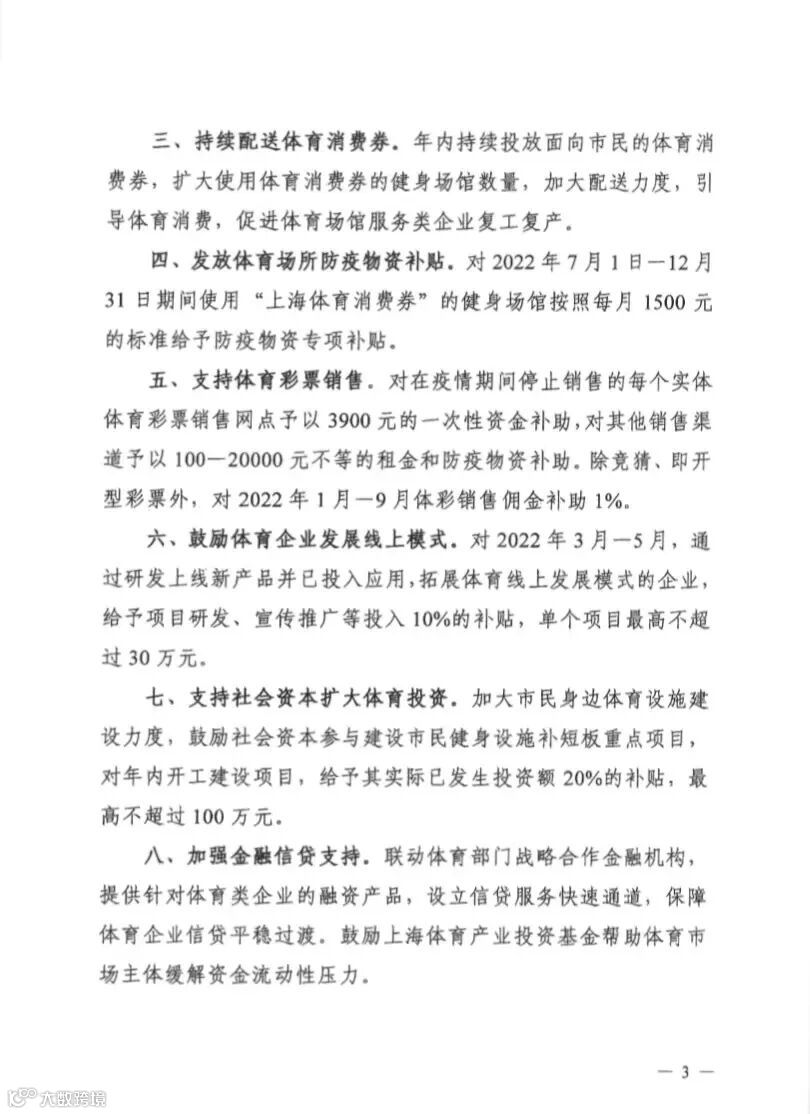 三、持续配送体育消费券。年内持续投放面向市民的体育消费券，扩大使用体育消费券的健身场馆数量，加大配送力度，引导体育消费，促进体育场馆服务类企业复工复产。

四、发放体育场所防疫物资补贴。对 2022 年 7 月 1 日—12 月 31 日期间使用“上海体育消费券”的健身场馆按照每月 1500 元的标准给予防疫物资专项补贴。

五、支持体育彩票销售。对在疫情期间停止销售的每个实体体育彩票销售网点予以 3900 元的一次性资金补助，对其他销售渠道予以 100—20000 元不等的租金和防疫物资补助。除竞猜、即开型彩票外，对 2022 年 1 月—9 月体彩销售佣金补助 1%。

六、鼓励体育企业发展线上模式。对 2022 年 3 月—5 月，通过研发上线新产品并已投入应用，拓展体育线上发展模式的企业，给予项目研发、宣传推广等投入 10%的补贴，单个项目最高不超过 30 万元。

七、支持社会资本扩大体育投资。加大市民身边体育设施建设力度，鼓励社会资本参与建设市民健身设施补短板重点项目，对年内开工建设项目，给予其实际已发生投资额 20%的补贴，最高不超过 100 万元。

八、加强金融信贷支持。联动体育部门战略合作金融机构，提供针对体育类企业的融资产品，设立信贷服务快速通道，保障体育企业信贷平稳过渡。鼓励上海体育产业投资基金帮助体育市场主体缓解资金流动性压力。

— 3 —

大数跨境